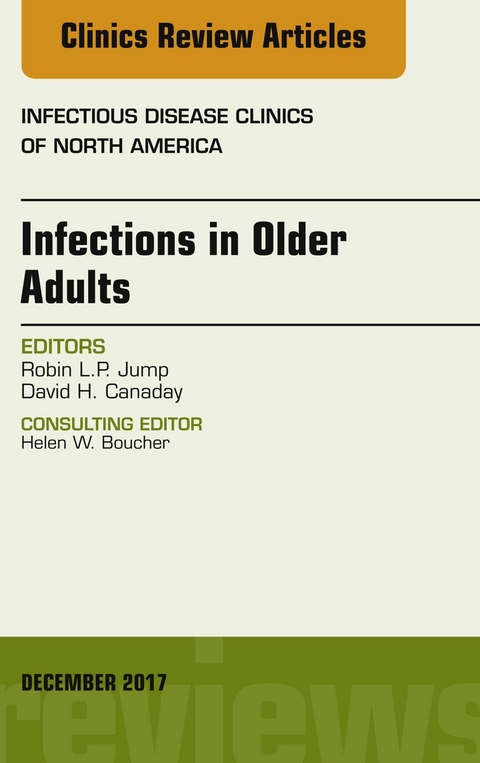 Clinics Review Articles

INFECTIOUS DISEASE CLINICS OF NORTH AMERICA

Infections in Older Adults

EDITORS
Robin L.P. Jump
David H. Canaday

CONSULTING EDITOR
Helen W. Boucher

DECEMBER 2017

reviews